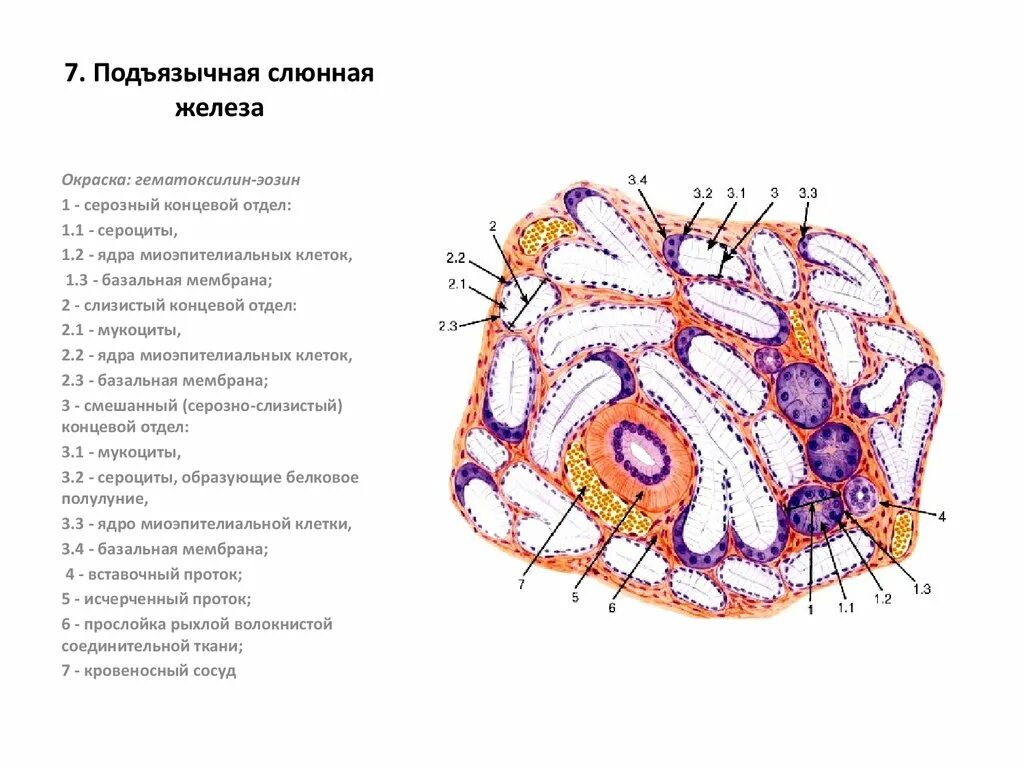 7. Подъязычная слюнная железа

Окраска: гематоксилин-эозин

1 - серозный концевой отдел:

1.1 - сероциты,

1.2 - ядра миоэпителиальных клеток,

1.3 - базальная мембрана;

2 - слизистый концевой отдел:

2.1 - мукоциты,

2.2 - ядра миоэпителиальных клеток,

2.3 - базальная мембрана;

3 - смешанный (серозно-слизистый) концевой отдел:

3.1 - мукоциты,

3.2 - сероциты, образующие белковое полулуние,

3.3 - ядро миоэпителиальной клетки,

3.4 - базальная мембрана;

4 - вставочный проток;

5 - исчерченный проток;

6 - прослойка рыхлой волокнистой соединительной ткани;

7 - кровеносный сосуд

3.4 3.2 3.1 3 3.3
2
2.2
2.1
2.3
4
7 5 6 1 1.1 1.2 1.3